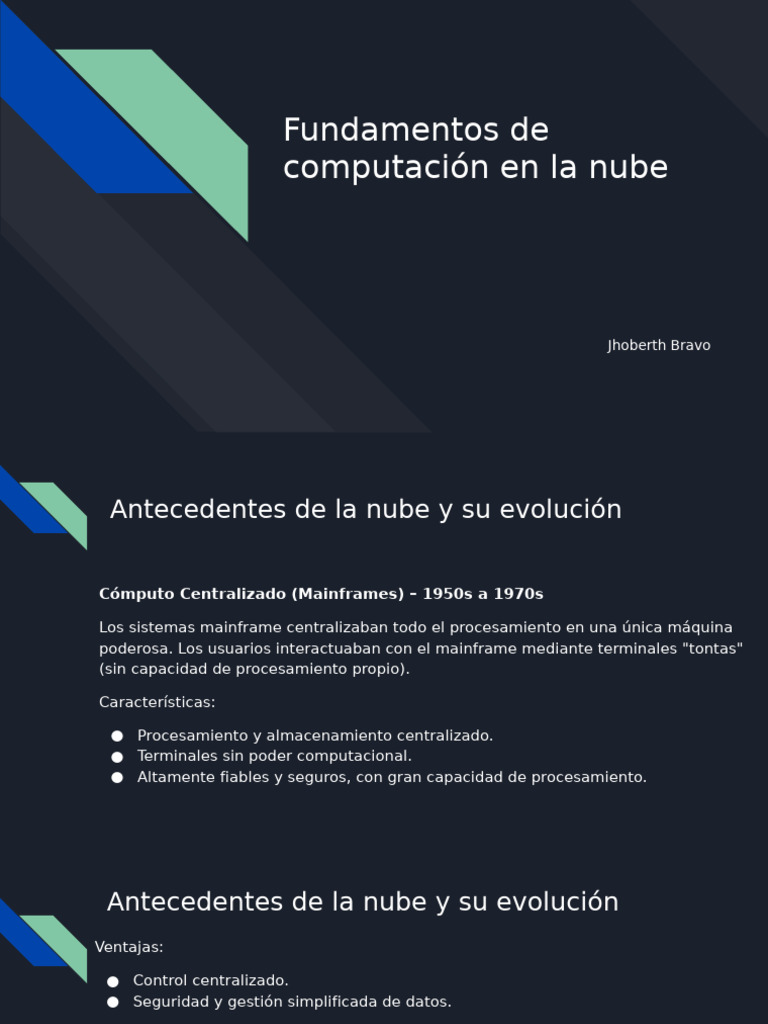 Fundamentos de computación en la nube

Jhoberth Bravo

Antecedentes de la nube y su evolución

Cómputo Centralizado (Mainframes) – 1950s a 1970s

Los sistemas mainframe centralizaban todo el procesamiento en una única máquina poderosa. Los usuarios interactuaban con el mainframe mediante terminales "tontas" (sin capacidad de procesamiento propio).

Características:

• Procesamiento y almacenamiento centralizado.
• Terminales sin poder computacional.
• Altamente fiables y seguros, con gran capacidad de procesamiento.

Antecedentes de la nube y su evolución

Ventajas:

• Control centralizado.
• Seguridad y gestión simplificada de datos.